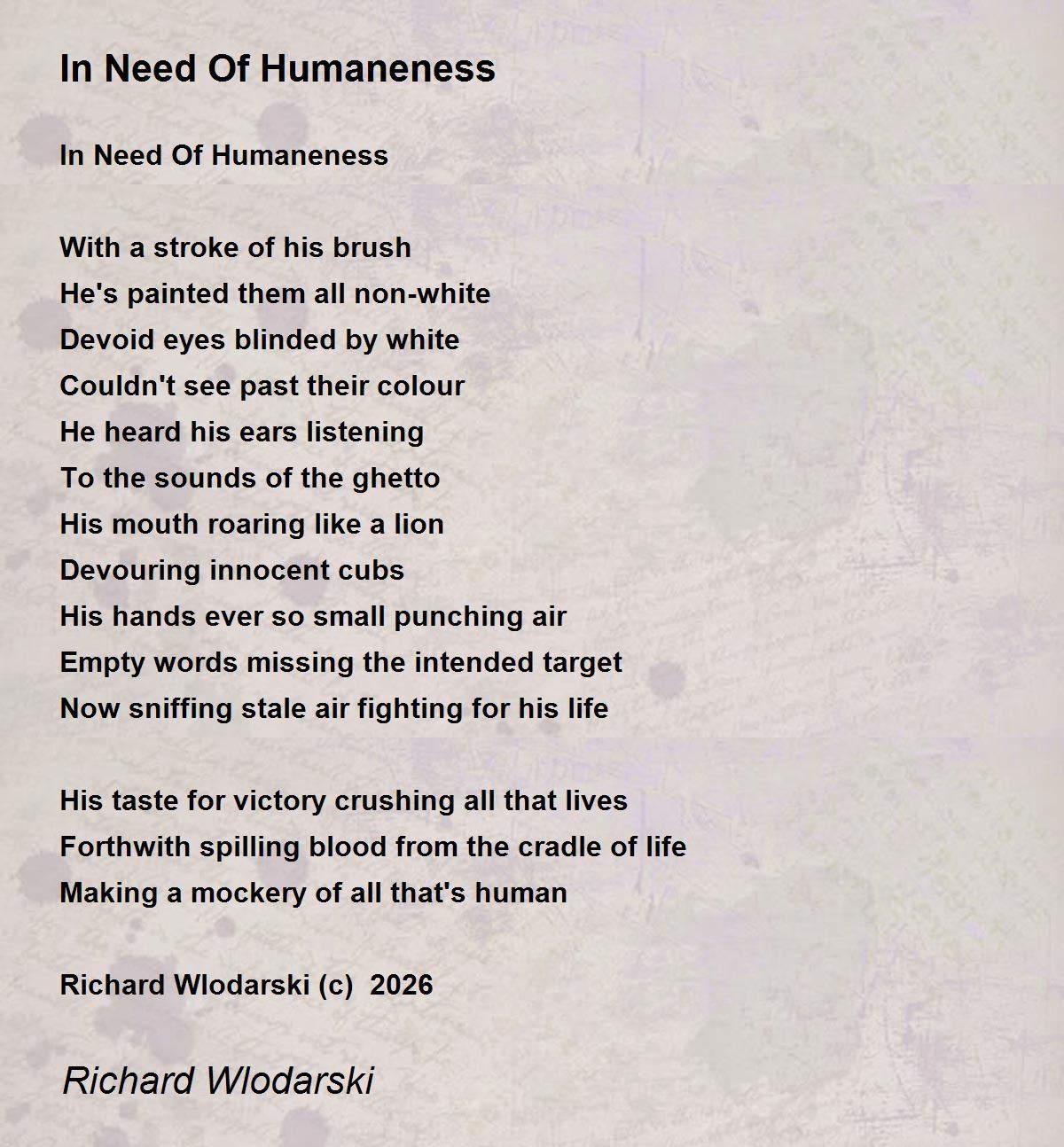 In Need Of Humaneness

In Need Of Humaneness

With a stroke of his brush
He's painted them all non-white
Devoid eyes blinded by white
Couldn't see past their colour
He heard his ears listening
To the sounds of the ghetto
His mouth roaring like a lion
Devouring innocent cubs
His hands ever so small punching air
Empty words missing the intended target
Now sniffing stale air fighting for his life

His taste for victory crushing all that lives
Forthwith spilling blood from the cradle of life
Making a mockery of all that's human

Richard Wlodarski (c) 2026

Richard Wlodarski